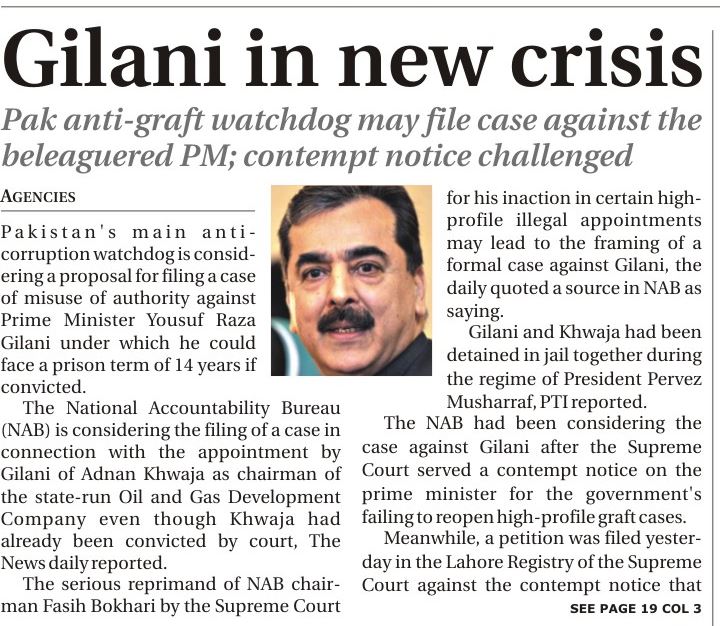 Gilani in new crisis

Pak anti-graft watchdog may file case against the beleaguered PM; contempt notice challenged

AGENCIES

Pakistan's main anti-corruption watchdog is considering a proposal for filing a case of misuse of authority against Prime Minister Yousuf Raza Gilani under which he could face a prison term of 14 years if convicted.

The National Accountability Bureau (NAB) is considering the filing of a case in connection with the appointment by Gilani of Adnan Khwaja as chairman of the state-run Oil and Gas Development Company even though Khwaja had already been convicted by court, The News daily reported.

The serious reprimand of NAB chairman Fasih Bokhari by the Supreme Court for his inaction in certain high-profile illegal appointments may lead to the framing of a formal case against Gilani, the daily quoted a source in NAB as saying.

Gilani and Khwaja had been detained in jail together during the regime of President Pervez Musharraf, PTI reported.

The NAB had been considering the case against Gilani after the Supreme Court served a contempt notice on the prime minister for the government's failing to reopen high-profile graft cases.

Meanwhile, a petition was filed yesterday in the Lahore Registry of the Supreme Court against the contempt notice that

SEE PAGE 19 COL 3